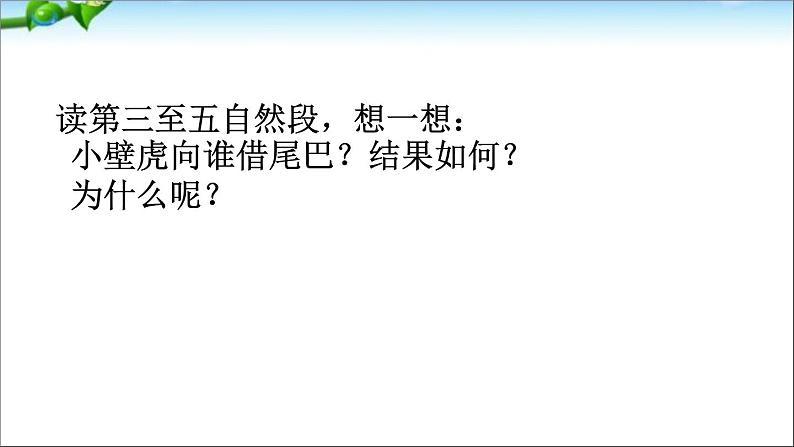 读第三至五自然段，想一想：
小壁虎向谁借尾巴？结果如何？
为什么呢？